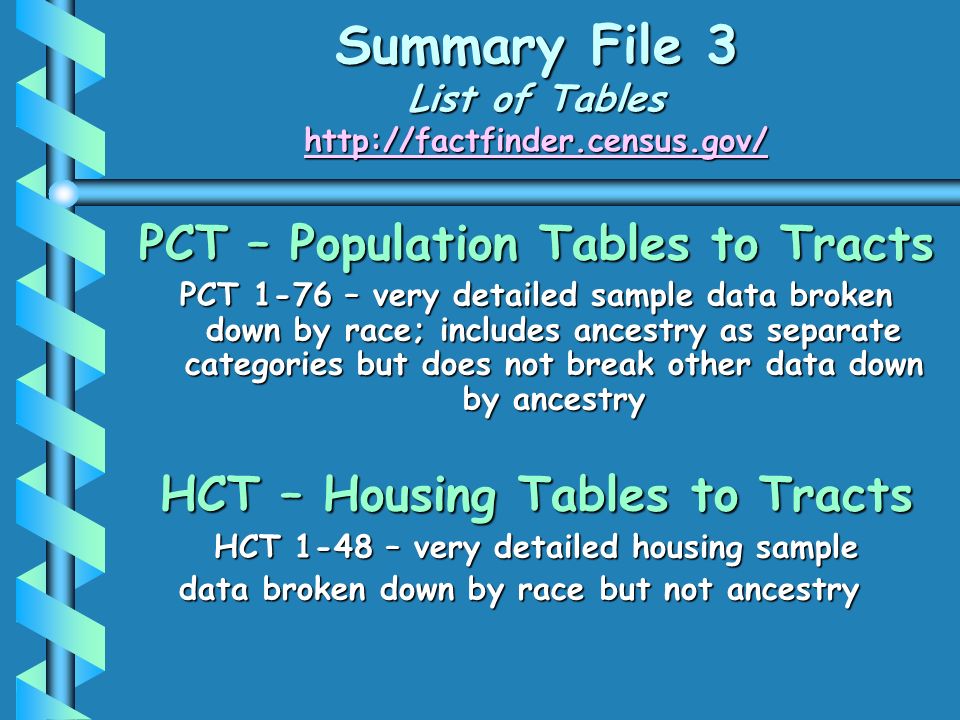 Summary File 3
List of Tables
http://factfinder.census.gov/

PCT – Population Tables to Tracts

PCT 1-76 – very detailed sample data broken down by race; includes ancestry as separate categories but does not break other data down by ancestry

HCT – Housing Tables to Tracts

HCT 1-48 – very detailed housing sample data broken down by race but not ancestry